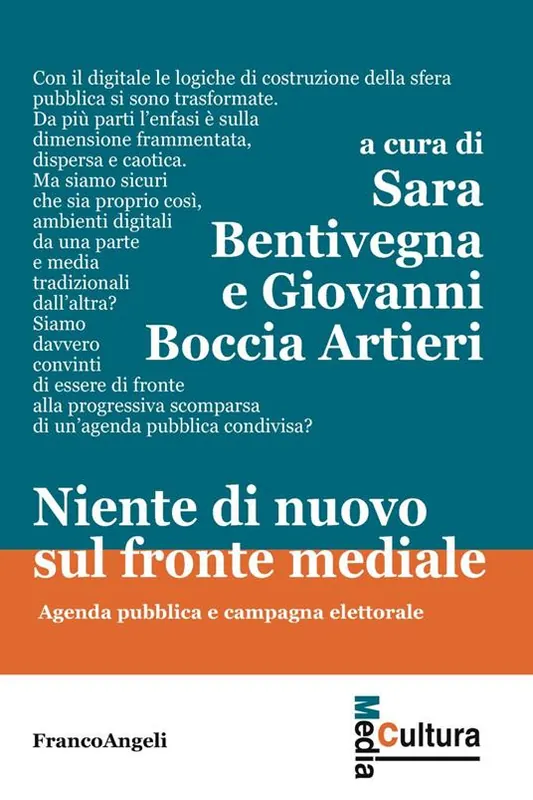 Con il digitale le logiche di costruzione della sfera pubblica si sono trasformate. Da più parti l'enfasi è sulla dimensione frammentata, dispersa e caotica. Ma siamo sicuri che sia proprio così, ambienti digitali da una parte e media tradizionali dall'altra? Siamo davvero convinti di essere di fronte alla progressiva scomparsa di un'agenda pubblica condivisa?

a cura di
Sara Bentivegna e Giovanni Boccia Artieri

Niente di nuovo sul fronte mediale

Agenda pubblica e campagna elettorale

FrancoAngeli

Media
Cultura